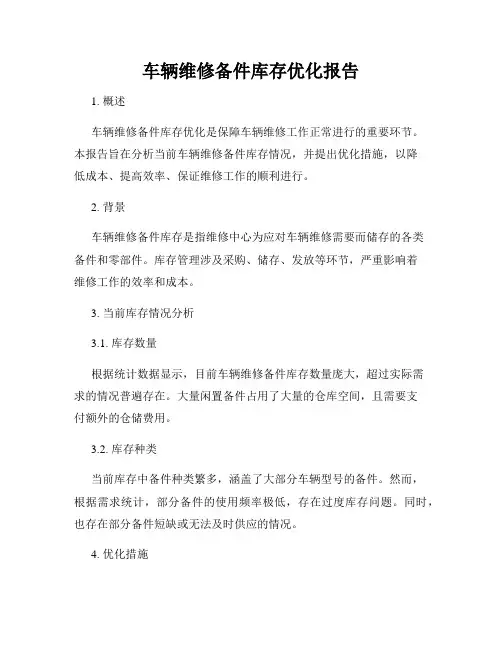 车辆维修备件库存优化报告

1. 概述

车辆维修备件库存优化是保障车辆维修工作正常进行的重要环节。本报告旨在分析当前车辆维修备件库存情况，并提出优化措施，以降低成本、提高效率、保证维修工作的顺利进行。

2. 背景

车辆维修备件库存是指维修中心为应对车辆维修需要而储存的各类备件和零部件。库存管理涉及采购、储存、发放等环节，严重影响着维修工作的效率和成本。

3. 当前库存情况分析

3.1. 库存数量

根据统计数据显示，目前车辆维修备件库存数量庞大，超过实际需求的情况普遍存在。大量闲置备件占用了大量的仓库空间，且需要支付额外的仓储费用。

3.2. 库存种类

当前库存中备件种类繁多，涵盖了大部分车辆型号的备件。然而，根据需求统计，部分备件的使用频率极低，存在过度库存问题。同时，也存在部分备件短缺或无法及时供应的情况。

4. 优化措施